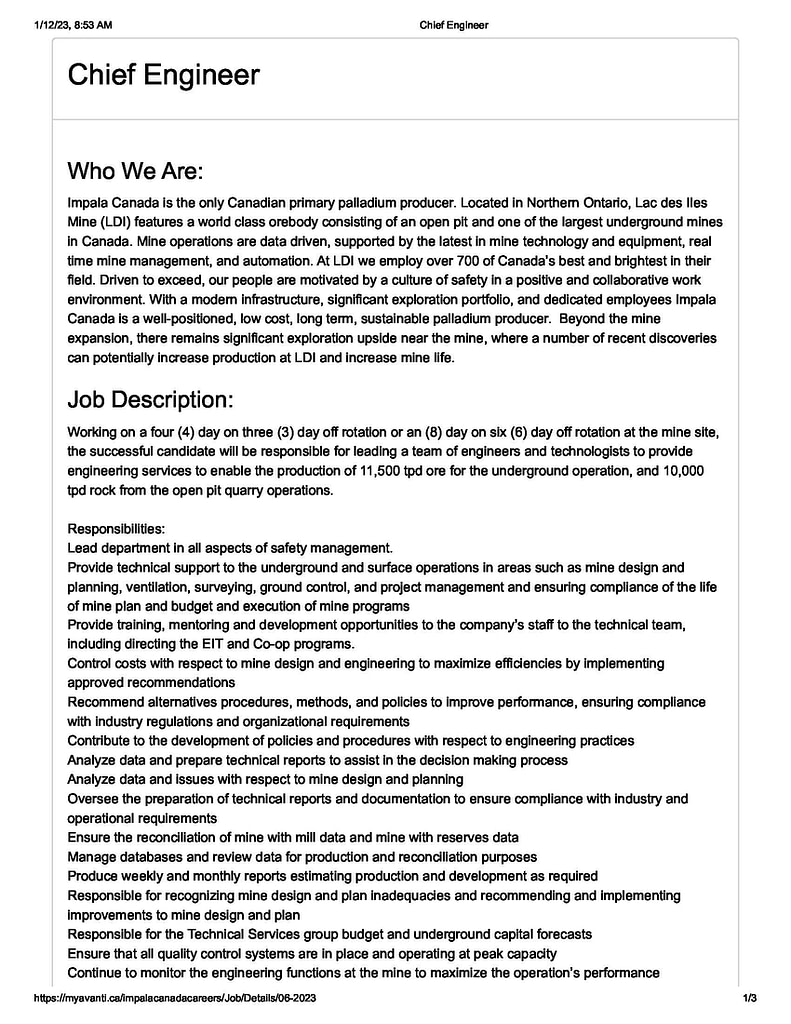 1/12/23, 8:53 AM Chief Engineer

Chief Engineer

Who We Are:

Impala Canada is the only Canadian primary palladium producer. Located in Northern Ontario, Lac des Iles Mine (LDI) features a world class orebody consisting of an open pit and one of the largest underground mines in Canada. Mine operations are data driven, supported by the latest in mine technology and equipment, real time mine management, and automation. At LDI we employ over 700 of Canada's best and brightest in their field. Driven to exceed, our people are motivated by a culture of safety in a positive and collaborative work environment. With a modern infrastructure, significant exploration portfolio, and dedicated employees Impala Canada is a well-positioned, low cost, long term, sustainable palladium producer. Beyond the mine expansion, there remains significant exploration upside near the mine, where a number of recent discoveries can potentially increase production at LDI and increase mine life.

Job Description:

Working on a four (4) day on three (3) day off rotation or an (8) day on six (6) day off rotation at the mine site, the successful candidate will be responsible for leading a team of engineers and technologists to provide engineering services to enable the production of 11,500 tpd ore for the underground operation, and 10,000 tpd rock from the open pit quarry operations.

Responsibilities:
Lead department in all aspects of safety management.
Provide technical support to the underground and surface operations in areas such as mine design and planning, ventilation, surveying, ground control, and project management and ensuring compliance of the life of mine plan and budget and execution of mine programs
Provide training, mentoring and development opportunities to the company's staff to the technical team, including directing the EIT and Co-op programs.
Control costs with respect to mine design and engineering to maximize efficiencies by implementing approved recommendations
Recommend alternatives procedures, methods, and policies to improve performance, ensuring compliance with industry regulations and organizational requirements
Contribute to the development of policies and procedures with respect to engineering practices
Analyze data and prepare technical reports to assist in the decision making process
Analyze data and issues with respect to mine design and planning
Oversee the preparation of technical reports and documentation to ensure compliance with industry and operational requirements
Ensure the reconciliation of mine with mill data and mine with reserves data
Manage databases and review data for production and reconciliation purposes
Produce weekly and monthly reports estimating production and development as required
Responsible for recognizing mine design and plan inadequacies and recommending and implementing improvements to mine design and plan
Responsible for the Technical Services group budget and underground capital forecasts
Ensure that all quality control systems are in place and operating at peak capacity
Continue to monitor the engineering functions at the mine to maximize the operation's performance

https://myavanti.ca/impalacanadacareers/Job/Details/06-2023 1/3